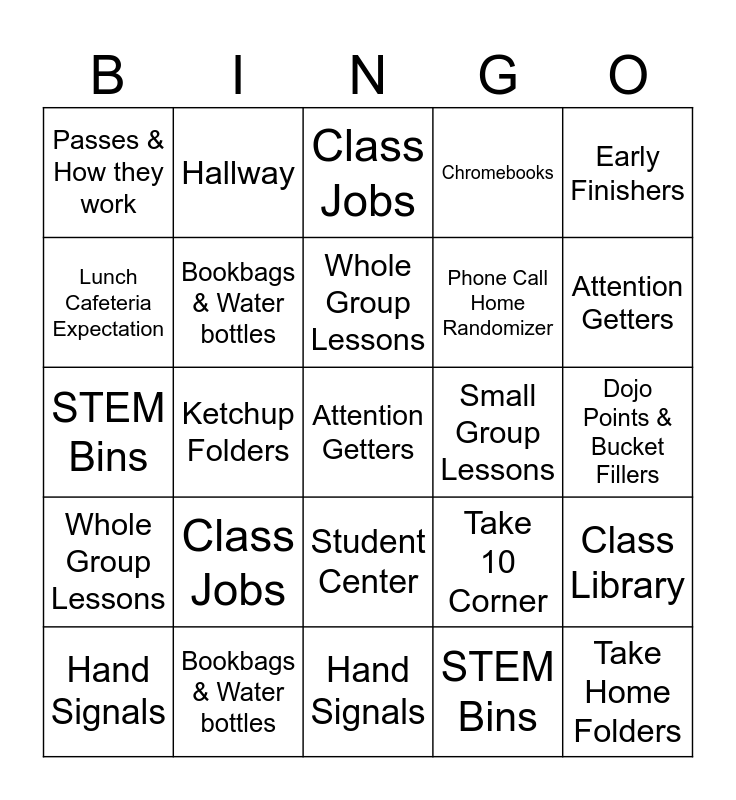 | B | I | N | G | O |
|---|---|---|---|---|
| Passes & How they work | Hallway | Class Jobs | Chromebooks | Early Finishers |
| Lunch Cafeteria Expectation | Bookbags & Water bottles | Whole Group Lessons | Phone Call Home Randomizer | Attention Getters |
| STEM Bins | Ketchup Folders | Attention Getters | Small Group Lessons | Dojo Points & Bucket Fillers |
| Whole Group Lessons | Class Jobs | Student Center | Take 10 Corner | Class Library |
| Hand Signals | Bookbags & Water bottles | Hand Signals | STEM Bins | Take Home Folders |